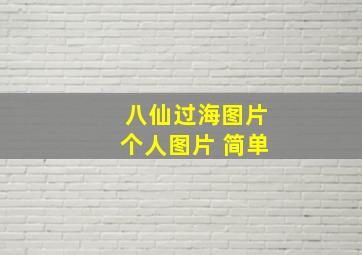 八仙过海图片
个人图片 简单